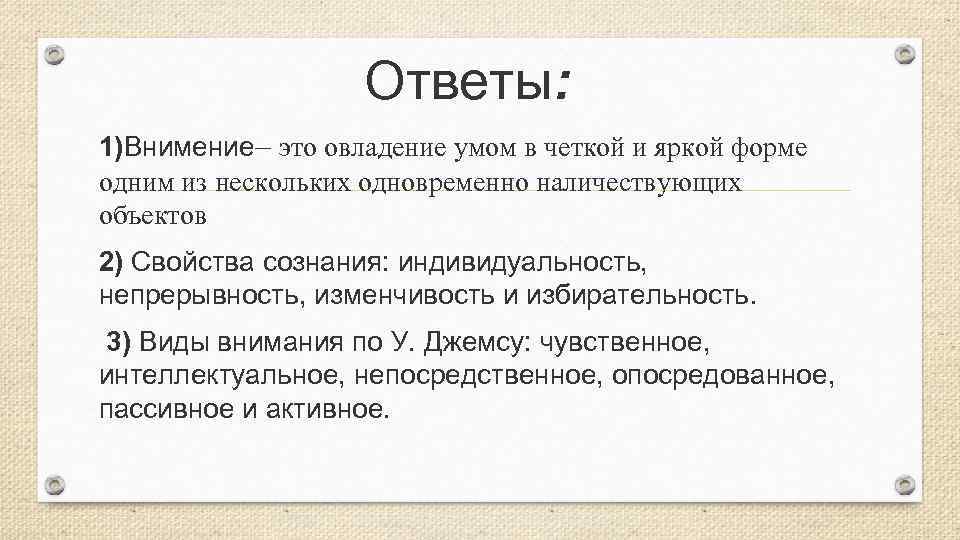 Ответы:

1)Внимение– это овладение умом в четкой и яркой форме одним из нескольких одновременно наличествующих объектов

2) Свойства сознания: индивидуальность, непрерывность, изменчивость и избирательность.

3) Виды внимания по У. Джемсу: чувственное, интеллектуальное, непосредственное, опосредованное, пассивное и активное.